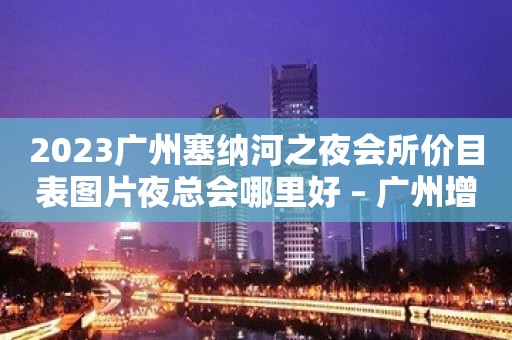 2023广州塞纳河之夜会所价目表图片夜总会哪里好 – 广州增